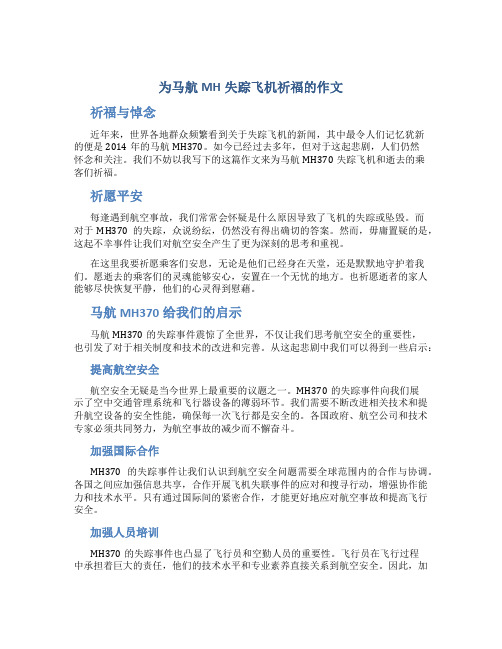 为马航 MH 失踪飞机祈福的作文

祈福与悼念

近年来，世界各地群众频繁看到关于失踪飞机的新闻，其中最令人们记忆犹新的便是 2014 年的马航 MH370。如今已经过去多年，但对于这起悲剧，人们仍然怀念和关注。我们不妨以我写下的这篇作文来为马航 MH370 失踪飞机和逝去的乘客们祈福。

祈愿平安

每逢遇到航空事故，我们常常会怀疑是什么原因导致了飞机的失踪或坠毁。而对于 MH370 的失踪，众说纷纭，仍然没有得出确切的答案。然而，毋庸置疑的是，这起不幸事件让我们对航空安全产生了更为深刻的思考和重视。

在这里我要祈愿乘客们安息，无论是他们已经身在天堂，还是默默地守护着我们。愿逝去的乘客们的灵魂能够安心，安置在一个无忧的地方。也祈愿逝者的家人能够尽快恢复平静，他们的心灵得到慰藉。

马航 MH370 给我们的启示

马航 MH370 的失踪事件震惊了全世界，不仅让我们思考航空安全的重要性，也引发了对于相关制度和技术的改进和完善。从这起悲剧中我们可以得到一些启示：

提高航空安全

航空安全无疑是当今世界上最重要的议题之一。MH370 的失踪事件向我们展示了空中交通管理系统和飞行器设备的薄弱环节。我们需要不断改进相关技术和提升航空设备的安全性能，确保每一次飞行都是安全的。各国政府、航空公司和技术专家必须共同努力，为航空事故的减少而不懈奋斗。

加强国际合作

MH370 的失踪事件让我们认识到航空安全问题需要全球范围内的合作与协调。各国之间应加强信息共享，合作开展飞机失联事件的应对和搜寻行动，增强协作能力和技术水平。只有通过国际间的紧密合作，才能更好地应对航空事故和提高飞行安全。

加强人员培训

MH370 的失踪事件也凸显了飞行员和空勤人员的重要性。飞行员在飞行过程中承担着巨大的责任，他们的技术水平和专业素养直接关系到航空安全。因此，加